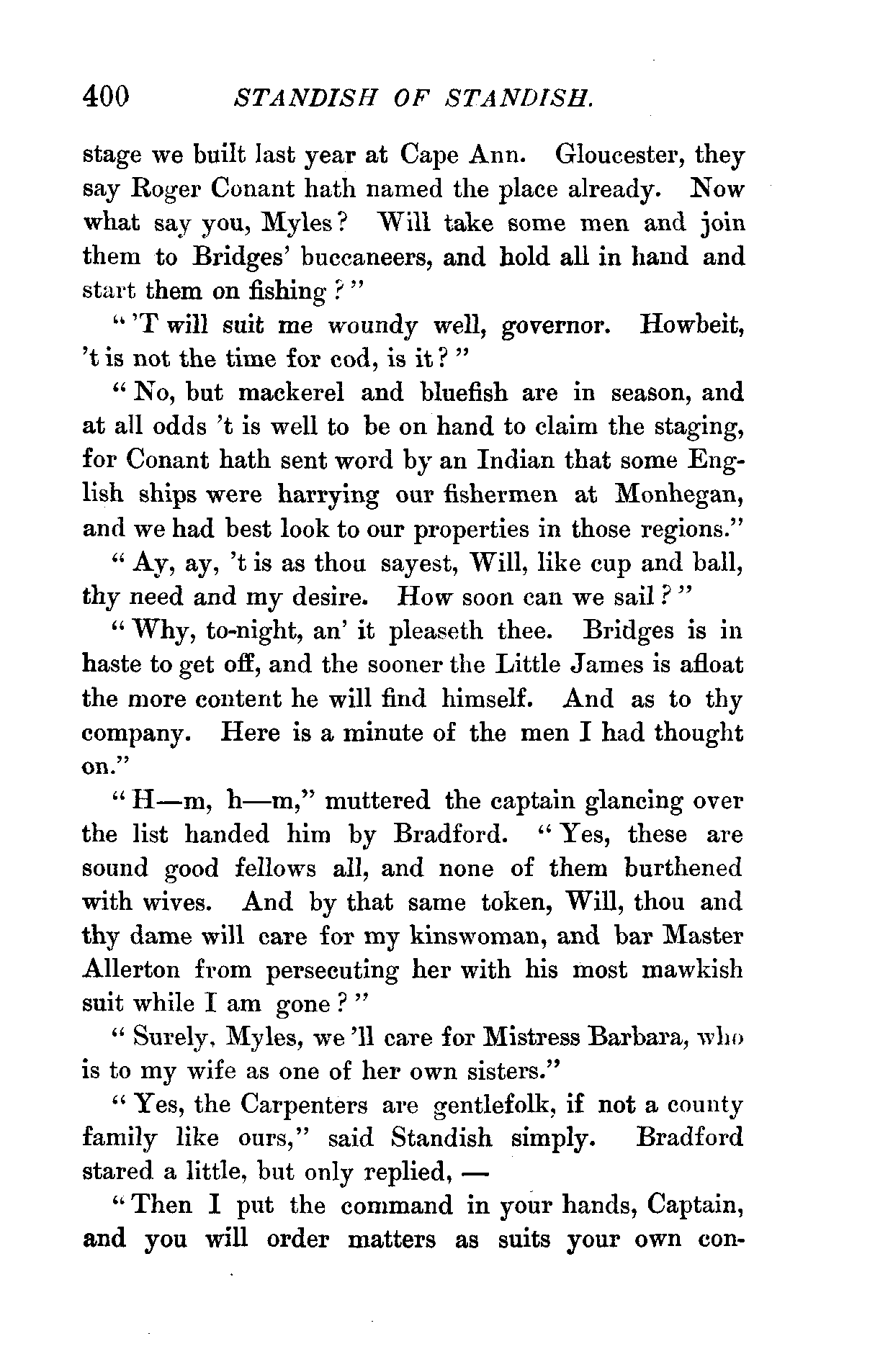 400 STANDISH OF STANDISH.

stage we built last year at Cape Ann. Gloucester, they say Roger Conant hath named the place already. Now what say you, Myles? Will take some men and join them to Bridges' buccaneers, and hold all in hand and start them on fishing?"

"'T will suit me woundy well, governor. Howbeit, 't is not the time for cod, is it?"

"No, but mackerel and bluefish are in season, and at all odds 't is well to be on hand to claim the staging, for Conant hath sent word by an Indian that some English ships were harrying our fishermen at Monhegan, and we had best look to our properties in those regions."

"Ay, ay, 't is as thou sayest, Will, like cup and ball, thy need and my desire. How soon can we sail?"

"Why, to-night, an' it pleaseth thee. Bridges is in haste to get off, and the sooner the Little James is afloat the more content he will find himself. And as to thy company. Here is a minute of the men I had thought on."

"H—m, h—m," muttered the captain glancing over the list handed him by Bradford. "Yes, these are sound good fellows all, and none of them burthened with wives. And by that same token, Will, thou and thy dame will care for my kinswoman, and bar Master Allerton from persecuting her with his most mawkish suit while I am gone?"

"Surely, Myles, we 'll care for Mistress Barbara, who is to my wife as one of her own sisters."

"Yes, the Carpenters are gentlefolk, if not a county family like ours," said Standish simply. Bradford stared a little, but only replied, —

"Then I put the command in your hands, Captain, and you will order matters as suits your own con-